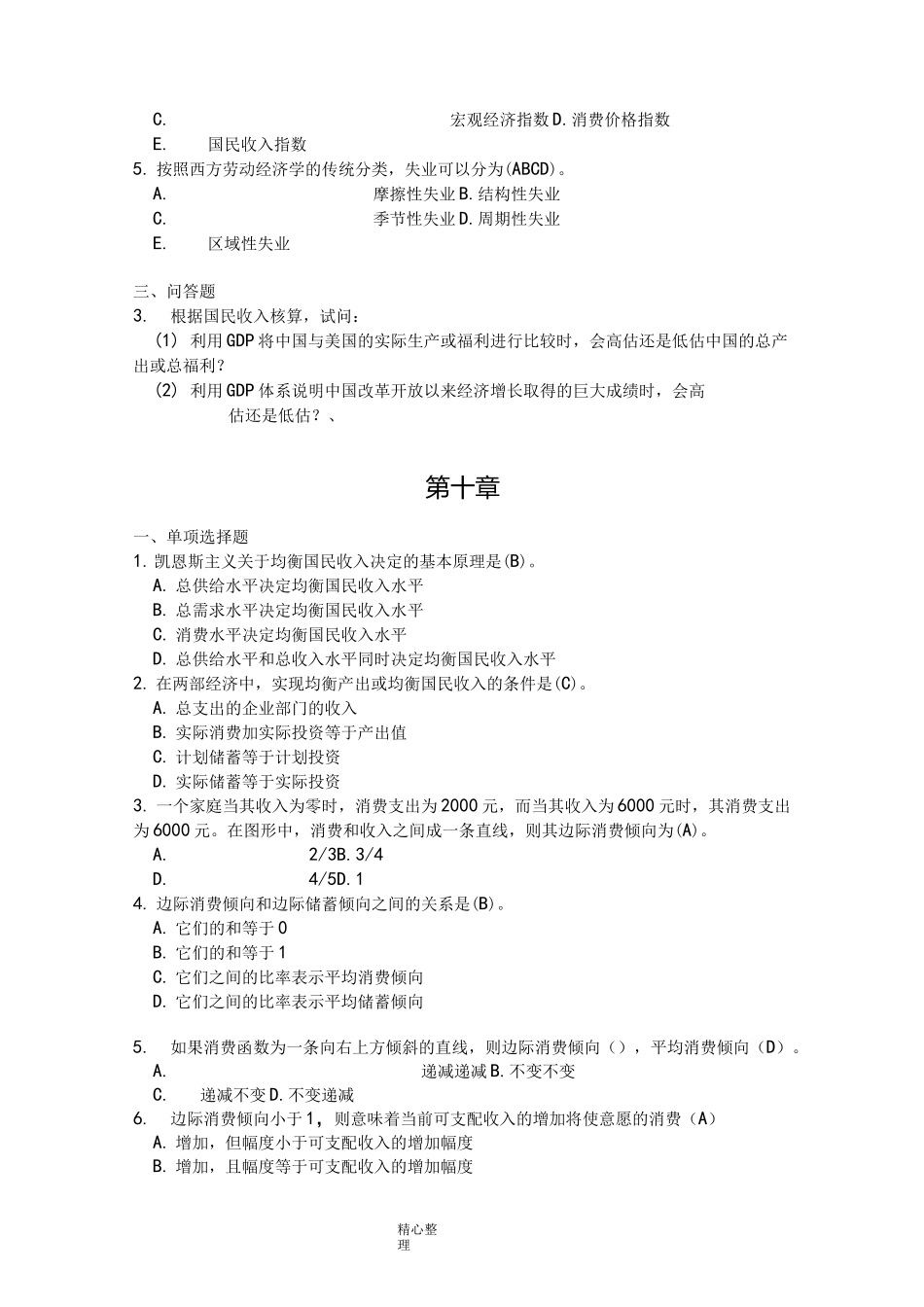 C. 宏观经济指数 D. 消费价格指数
E. 国民收入指数
5. 按照西方劳动经济学的传统分类，失业可以分为(ABCD)。
A. 摩擦性失业 B. 结构性失业
C. 季节性失业 D. 周期性失业
E. 区域性失业

三、问答题
3. 根据国民收入核算，试问：
(1) 利用GDP将中国与美国的实际生产或福利进行比较时，会高估还是低估中国的总产出或总福利？
(2) 利用GDP体系说明中国改革开放以来经济增长取得的巨大成绩时，会高估还是低估？、

第十章

一、单项选择题
1. 凯恩斯主义关于均衡国民收入决定的基本原理是(B)。
A. 总供给水平决定均衡国民收入水平
B. 总需求水平决定均衡国民收入水平
C. 消费水平决定均衡国民收入水平
D. 总供给水平和总收入水平同时决定均衡国民收入水平
2. 在两部经济中，实现均衡产出或均衡国民收入的条件是(C)。
A. 总支出的企业部门的收入
B. 实际消费加实际投资等于产出值
C. 计划储蓄等于计划投资
D. 实际储蓄等于实际投资
3. 一个家庭当其收入为零时，消费支出为2000元，而当其收入为6000元时，其消费支出为6000元。在图形中，消费和收入之间成一条直线，则其边际消费倾向为(A)。
A. 2/3B. 3/4
D. 4/5D. 1
4. 边际消费倾向和边际储蓄倾向之间的关系是(B)。
A. 它们的和等于0
B. 它们的和等于1
C. 它们之间的比率表示平均消费倾向
D. 它们之间的比率表示平均储蓄倾向

5. 如果消费函数为一条向右上方倾斜的直线，则边际消费倾向（），平均消费倾向（D）。
A. 递减递减 B. 不变不变
C. 递减不变 D. 不变递减
6. 边际消费倾向小于1，则意味着当前可支配收入的增加将使意愿的消费（A）
A. 增加，但幅度小于可支配收入的增加幅度
B. 增加，且幅度等于可支配收入的增加幅度

精心整理